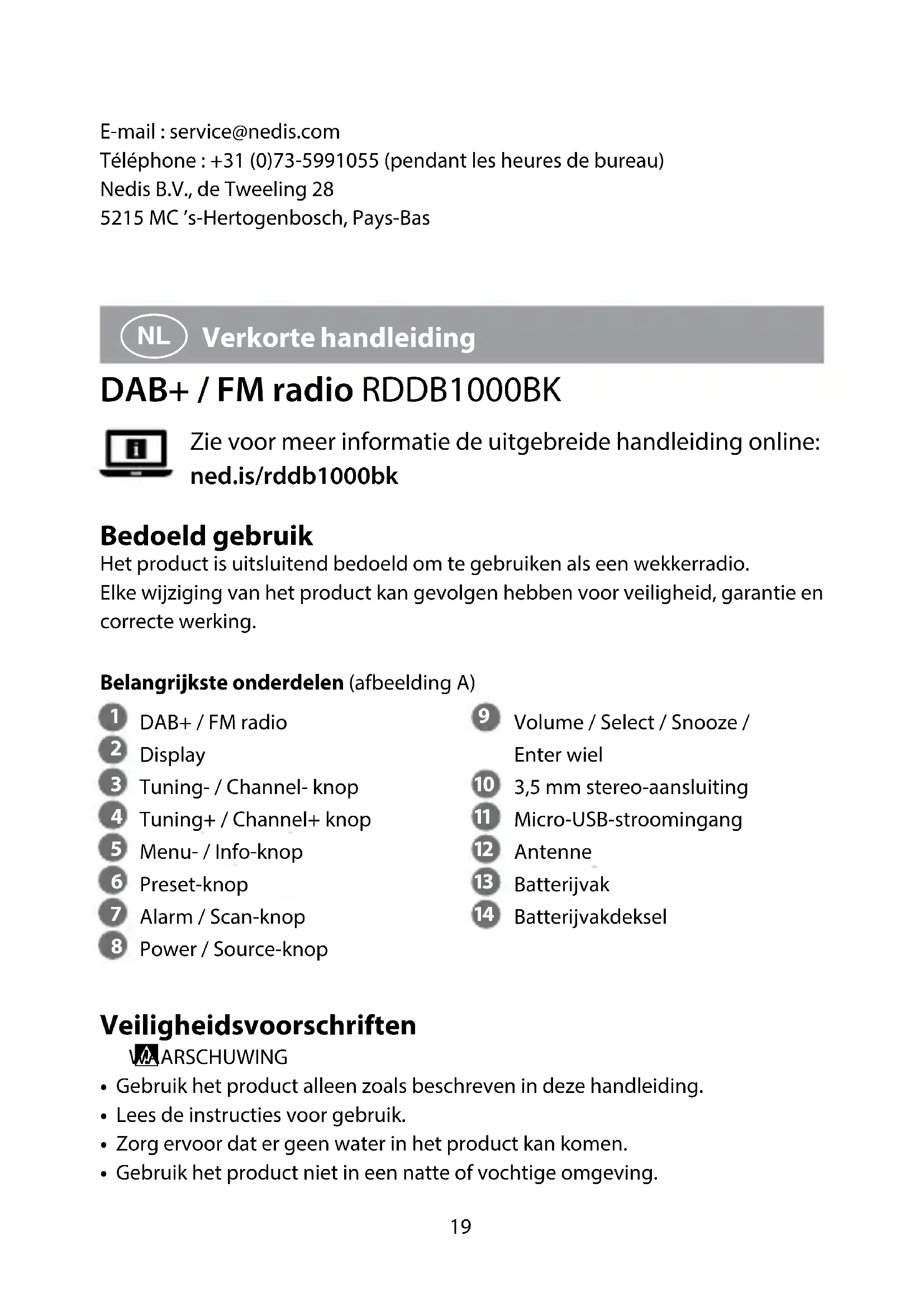 E-mail : service@nedis.com
Téléphone : +31 (0)73-5991055 (pendant les heures de bureau)
Nedis B.V., de Tweeling 28
5215 MC 's-Hertogenbosch, Pays-Bas

NL Verkorte handleiding

DAB+ / FM radio RDDB1000BK

Zie voor meer informatie de uitgebreide handleiding online:
ned.is/rddb1000bk

Bedoeld gebruik
Het product is uitsluitend bedoeld om te gebruiken als een wekkerradio.
Elke wijziging van het product kan gevolgen hebben voor veiligheid, garantie en correcte werking.

Belangrijkste onderdelen (afbeelding A)

1 DAB+ / FM radio
2 Display
3 Tuning- / Channel- knop
4 Tuning+ / Channel+ knop
5 Menu- / Info-knop
6 Preset-knop
7 Alarm / Scan-knop
8 Power / Source-knop

9 Volume / Select / Snooze / Enter wiel
10 3,5 mm stereo-aansluiting
11 Micro-USB-stroomingang
12 Antenne
13 Batterijvak
14 Batterijvakdeksel

Veiligheidsvoorschriften
WAARSCHUWING
• Gebruik het product alleen zoals beschreven in deze handleiding.
• Lees de instructies voor gebruik.
• Zorg ervoor dat er geen water in het product kan komen.
• Gebruik het product niet in een natte of vochtige omgeving.

19